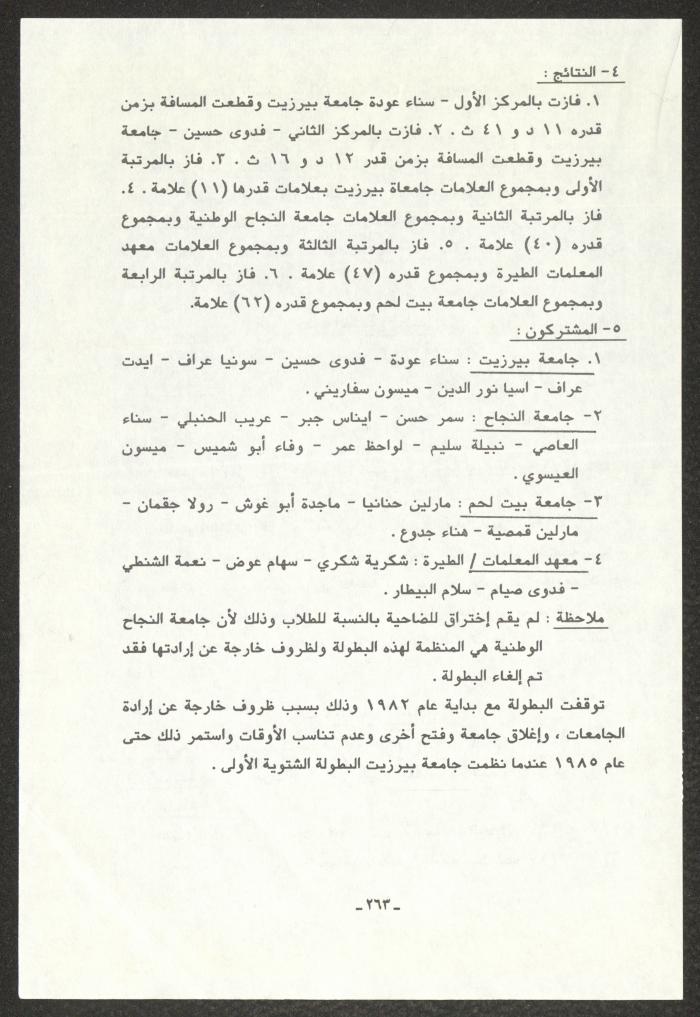 ٤- النتائج :
١. فازت بالمركز الأول - سناء عودة جامعة بيرزيت وقطعت المسافة بزمن قدره ١١ د و ٤١ ث . ٢. فازت بالمركز الثاني - فدوى حسين - جامعة بيرزيت وقطعت المسافة بزمن قدر ١٢ د و ١٦ ث . ٣. فاز بالمرتبة الأولى وبمجموع العلامات جامعاة بيرزيت بعلامات قدرها (١١) علامة . ٤. فاز بالمرتبة الثانية وبمجموع العلامات جامعة النجاح الوطنية وبمجموع قدره (٤٠) علامة . ٥. فاز بالمرتبة الثالثة وبمجموع العلامات معهد المعلمات الطيرة وبمجموع قدره (٤٧) علامة . ٦. فاز بالمرتبة الرابعة وبمجموع العلامات جامعة بيت لحم وبمجموع قدره (٦٢) علامة.
٥- المشتركون :
١. جامعة بيرزيت : سناء عودة - فدوى حسين - سونيا عراف - ايدت عراف - اسيا نور الدين - ميسون سفاريني .
٢- جامعة النجاح : سمر حسن - ايناس جبر - عريب الحنبلي - سناء العاصي - نبيلة سليم - لواحظ عمر - وفاء أبو شميس - ميسون العيسوي .
٣- جامعة بيت لحم : مارلين حنانيا - ماجدة أبو غوش - رولا جقمان - مارلين قمصية - هناء جدوع .
٤- معهد المعلمات / الطيرة : شكرية شكري - سهام عوض - نعمة الشنطي - فدوى صيام - سلام البيطار .
ملاحظة : لم يقم إختراق للضاحية بالنسبة للطلاب وذلك لأن جامعة النجاح الوطنية هي المنظمة لهذه البطولة ولظروف خارجة عن إرادتها فقد تم إلغاء البطولة .
توقفت البطولة مع بداية عام ١٩٨٢ وذلك بسبب ظروف خارجة عن إرادة الجامعات ، وإغلاق جامعة وفتح أخرى وعدم تناسب الأوقات واستمر ذلك حتى عام ١٩٨٥ عندما نظمت جامعة بيرزيت البطولة الشتوية الأولى .
-٢٦٣-